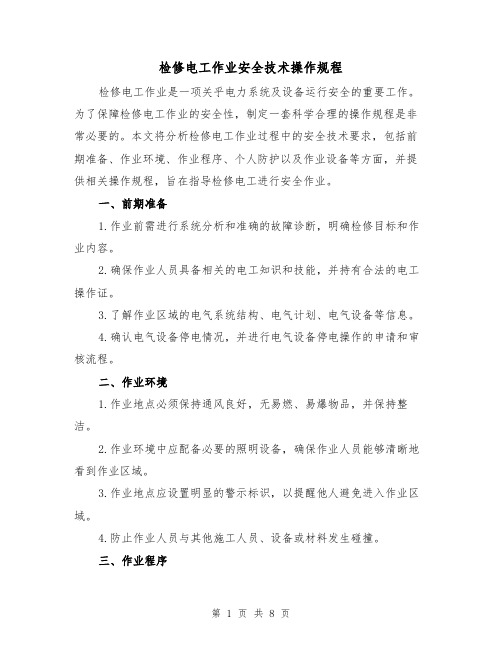 检修电工作业安全技术操作规程

检修电工作业是一项关乎电力系统及设备运行安全的重要工作。为了保障检修电工作业的安全性，制定一套科学合理的操作规程是非常必要的。本文将分析检修电工作业过程中的安全技术要求，包括前期准备、作业环境、作业程序、个人防护以及作业设备等方面，并提供相关操作规程，旨在指导检修电工进行安全作业。

一、前期准备

1.作业前需进行系统分析和准确的故障诊断，明确检修目标和作业内容。

2.确保作业人员具备相关的电工知识和技能，并持有合法的电工操作证。

3.了解作业区域的电气系统结构、电气计划、电气设备等信息。

4.确认电气设备停电情况，并进行电气设备停电操作的申请和审核流程。

二、作业环境

1.作业地点必须保持通风良好，无易燃、易爆物品，并保持整洁。

2.作业环境中应配备必要的照明设备，确保作业人员能够清晰地看到作业区域。

3.作业地点应设置明显的警示标识，以提醒他人避免进入作业区域。

4.防止作业人员与其他施工人员、设备或材料发生碰撞。

三、作业程序

第 1 页 共 8 页